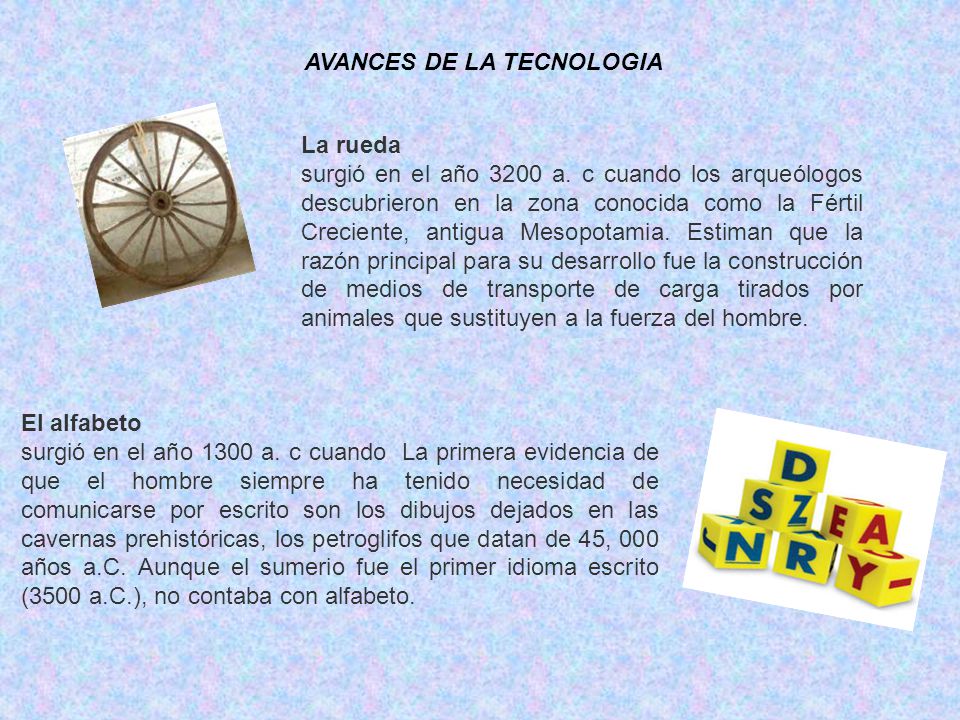 AVANCES DE LA TECNOLOGIA

La rueda
surgió en el año 3200 a. c cuando los arqueólogos descubrieron en la zona conocida como la Fértil Creciente, antigua Mesopotamia. Estiman que la razón principal para su desarrollo fue la construcción de medios de transporte de carga tirados por animales que sustituyen a la fuerza del hombre.

El alfabeto
surgió en el año 1300 a. c cuando La primera evidencia de que el hombre siempre ha tenido necesidad de comunicarse por escrito son los dibujos dejados en las cavernas prehistóricas, los petroglifos que datan de 45, 000 años a.C. Aunque el sumerio fue el primer idioma escrito (3500 a.C.), no contaba con alfabeto.

D S Z E A N R Y